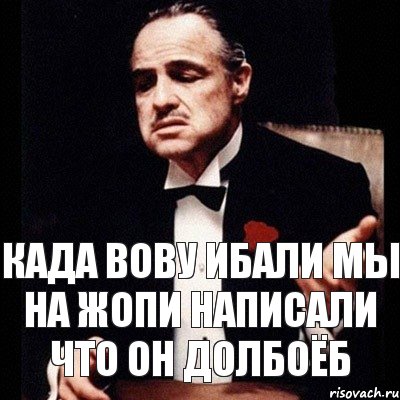 КАДА ВОВУ ИБАЛИ МЫ НА ЖОПИ НАПИСАЛИ ЧТО ОН ДОЛБОЁБ

risovach.ru